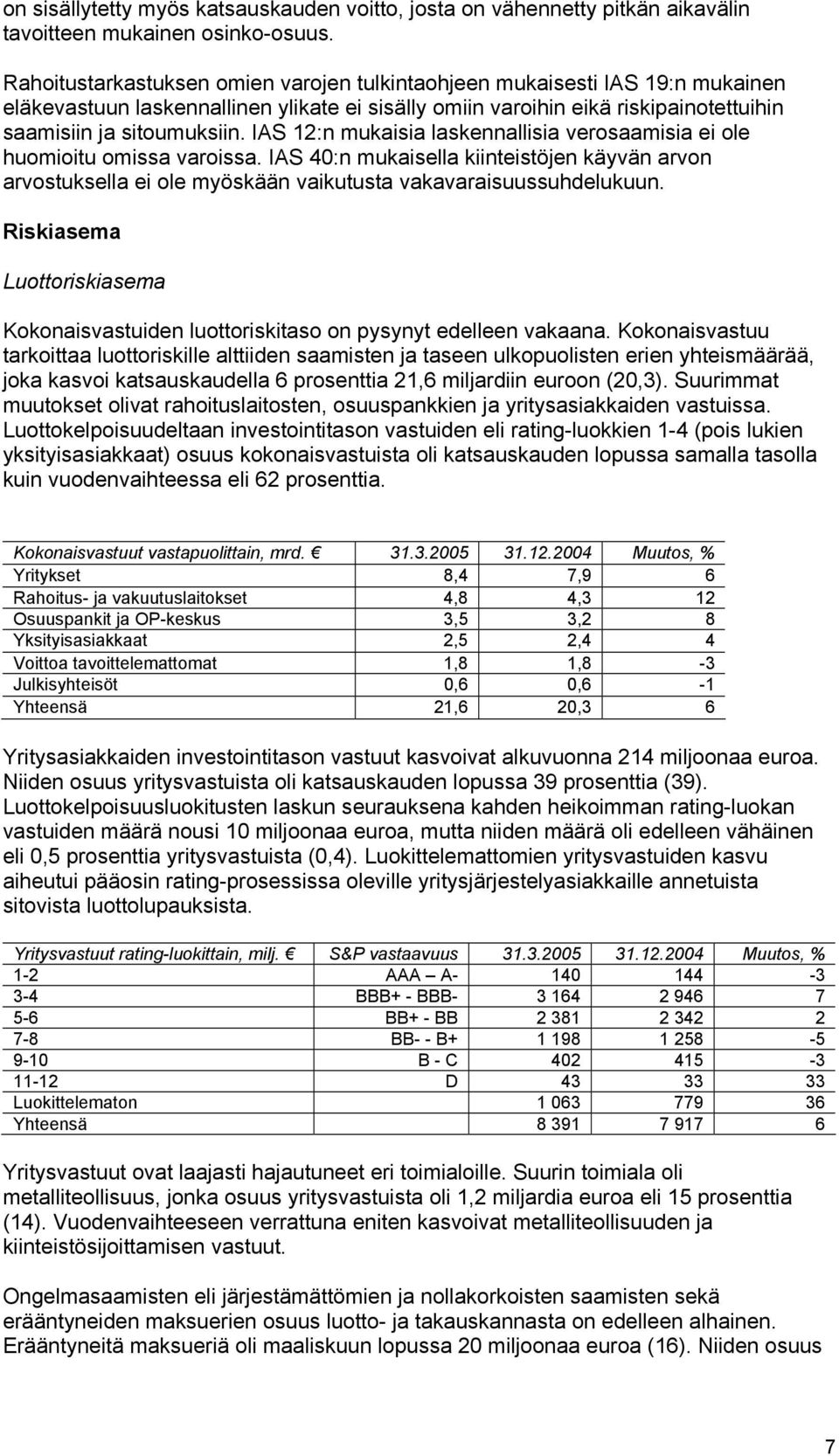 on sisällytetty myös katsauskauden voitto, josta on vähennetty pitkän aikavälin tavoitteen mukainen osinko-osuus.

Rahoitustarkastuksen omien varojen tulkintaohjeen mukaisesti IAS 19:n mukainen eläkevastuun laskennallinen ylikate ei sisälly omiin varoihin eikä riskipainotettuihin saamisiin ja sitoumuksiin. IAS 12:n mukaisia laskennallisia verosaamisia ei ole huomioitu omissa varoissa. IAS 40:n mukaisella kiinteistöjen käyvän arvon arvostuksella ei ole myöskään vaikutusta vakavaraisuussuhdelukuun.

Riskiasema

Luottoriskiasema

Kokonaisvastuiden luottoriskitaso on pysynyt edelleen vakaana. Kokonaisvastuu tarkoittaa luottoriskille alttiiden saamisten ja taseen ulkopuolisten erien yhteismäärää, joka kasvoi katsauskaudella 6 prosenttia 21,6 miljardiin euroon (20,3). Suurimmat muutokset olivat rahoituslaitosten, osuuspankkien ja yritysasiakkaiden vastuissa. Luottokelpoisuudeltaan investointitason vastuiden eli rating-luokkien 1-4 (pois lukien yksityisasiakkaat) osuus kokonaisvastuista oli katsauskauden lopussa samalla tasolla kuin vuodenvaihteessa eli 62 prosenttia.

| Kokonaisvastuut vastapuolittain, mrd. € | 31.3.2005 | 31.12.2004 | Muutos, % |
|---|---|---|---|
| Yritykset | 8,4 | 7,9 | 6 |
| Rahoitus- ja vakuutuslaitokset | 4,8 | 4,3 | 12 |
| Osuuspankit ja OP-keskus | 3,5 | 3,2 | 8 |
| Yksityisasiakkaat | 2,5 | 2,4 | 4 |
| Voittoa tavoittelemattomat | 1,8 | 1,8 | -3 |
| Julkisyhteisöt | 0,6 | 0,6 | -1 |
| Yhteensä | 21,6 | 20,3 | 6 |

Yritysasiakkaiden investointitason vastuut kasvoivat alkuvuonna 214 miljoonaa euroa. Niiden osuus yritysvastuista oli katsauskauden lopussa 39 prosenttia (39). Luottokelpoisuusluokitusten laskun seurauksena kahden heikoimman rating-luokan vastuiden määrä nousi 10 miljoonaa euroa, mutta niiden määrä oli edelleen vähäinen eli 0,5 prosenttia yritysvastuista (0,4). Luokittelemattomien yritysvastuiden kasvu aiheutui pääosin rating-prosessissa oleville yritysjärjestelyasiakkaille annetuista sitovista luottolupauksista.

| Yritysvastuut rating-luokittain, milj. € | S&P vastaavuus | 31.3.2005 | 31.12.2004 | Muutos, % |
|---|---|---|---|---|
| 1-2 | AAA – A- | 140 | 144 | -3 |
| 3-4 | BBB+ - BBB- | 3 164 | 2 946 | 7 |
| 5-6 | BB+ - BB | 2 381 | 2 342 | 2 |
| 7-8 | BB- - B+ | 1 198 | 1 258 | -5 |
| 9-10 | B - C | 402 | 415 | -3 |
| 11-12 | D | 43 | 33 | 33 |
| Luokittelematon | | 1 063 | 779 | 36 |
| Yhteensä | | 8 391 | 7 917 | 6 |

Yritysvastuut ovat laajasti hajautuneet eri toimialoille. Suurin toimiala oli metalliteollisuus, jonka osuus yritysvastuista oli 1,2 miljardia euroa eli 15 prosenttia (14). Vuodenvaihteeseen verrattuna eniten kasvoivat metalliteollisuuden ja kiinteistösijoittamisen vastuut.

Ongelmasaamisten eli järjestämättömien ja nollakorkoisten saamisten sekä erääntyneiden maksuerien osuus luotto- ja takauskannasta on edelleen alhainen. Erääntyneitä maksueriä oli maaliskuun lopussa 20 miljoonaa euroa (16). Niiden osuus

7